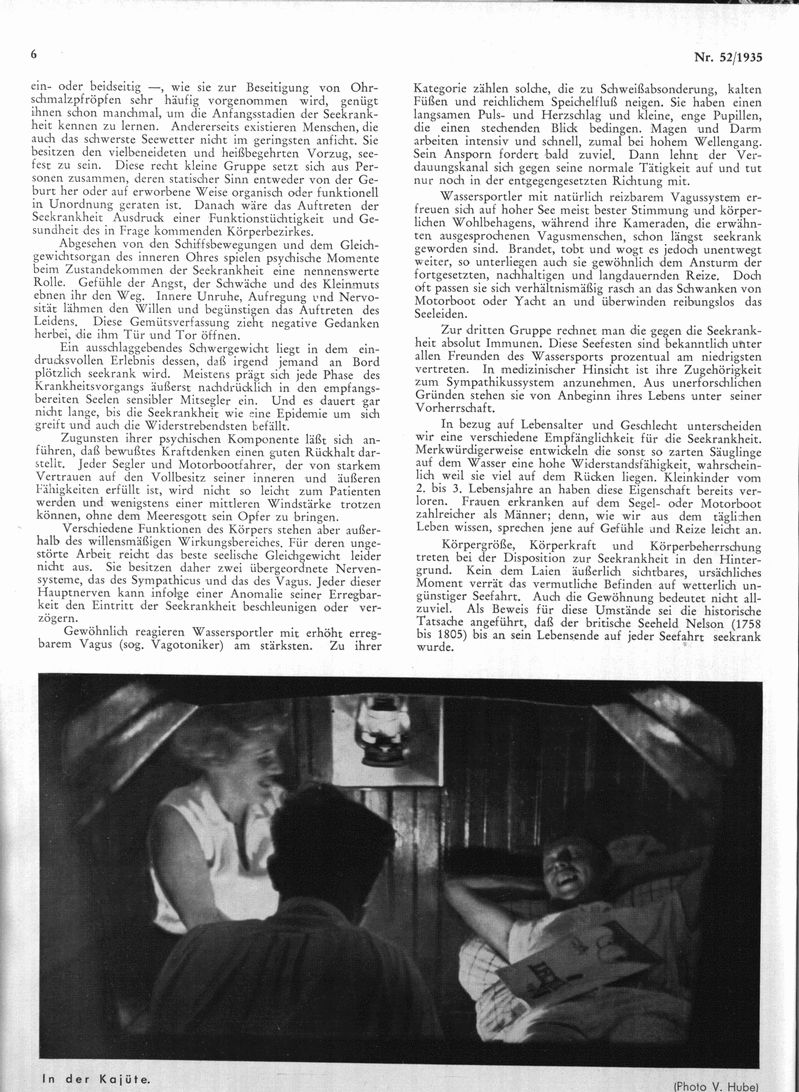 6

Nr. 52/1935

ein- oder beidseitig —, wie sie zur Beseitigung von Ohrschmalzpfröpfen sehr häufig vorgenommen wird, genügt ihnen schon manchmal, um die Anfangsstadien der Seekrankheit kennen zu lernen. Andererseits existieren Menschen, die auch das schwerste Seewetter nicht im geringsten anficht. Sie besitzen den vielbeneideten und heißbegehrten Vorzug, seefest zu sein. Diese recht kleine Gruppe setzt sich aus Personen zusammen, deren statischer Sinn entweder von der Geburt her oder auf erworbene Weise organisch oder funktionell in Unordnung geraten ist. Danach wäre das Auftreten der Seekrankheit Ausdruck einer Funktionstüchtigkeit und Gesundheit des in Frage kommenden Körperbezirkes.

Abgesehen von den Schiffsbewegungen und dem Gleichgewichtsorgan des inneren Ohres spielen psychische Momente beim Zustandekommen der Seekrankheit eine nennenswerte Rolle. Gefühle der Angst, der Schwäche und des Kleinmuts ebnen ihr den Weg. Innere Unruhe, Aufregung und Nervosität lähmen den Willen und begünstigen das Auftreten des Leidens. Diese Gemütsverfassung zieht negative Gedanken herbei, die ihm Tür und Tor öffnen.

Ein ausschlaggebendes Schwergewicht liegt in dem eindrucksvollen Erlebnis dessen, daß irgend jemand an Bord plötzlich seekrank wird. Meistens prägt sich jede Phase des Krankheitsvorgangs äußerst nachdrücklich in den empfangsbereiten Seelen sensibler Mitsegler ein. Und es dauert gar nicht lange, bis die Seekrankheit wie eine Epidemie um sich greift und auch die Widerstrebendsten befällt.

Zugunsten ihrer psychischen Komponente läßt sich anführen, daß bewußtes Kraftdenken einen guten Rückhalt darstellt. Jeder Segler und Motorbootfahrer, der von starkem Vertrauen auf den Vollbesitz seiner inneren und äußeren Fähigkeiten erfüllt ist, wird nicht so leicht zum Patienten werden und wenigstens einer mittleren Windstärke trotzen können, ohne dem Meeresgott sein Opfer zu bringen.

Verschiedene Funktionen des Körpers stehen aber außerhalb des willensmäßigen Wirkungsbereiches. Für deren ungestörte Arbeit reicht das beste seelische Gleichgewicht leider nicht aus. Sie besitzen daher zwei übergeordnete Nervensysteme, das des Sympathicus und das des Vagus. Jeder dieser Hauptnerven kann infolge einer Anomalie seiner Erregbarkeit den Eintritt der Seekrankheit beschleunigen oder verzögern.

Gewöhnlich reagieren Wassersportler mit erhöht erregbarem Vagus (sog. Vagotoniker) am stärksten. Zu ihrer Kategorie zählen solche, die zu Schweißabsonderung, kalten Füßen und reichlichem Speichelfluß neigen. Sie haben einen langsamen Puls- und Herzschlag und kleine, enge Pupillen, die einen stechenden Blick bedingen. Magen und Darm arbeiten intensiv und schnell, zumal bei hohem Wellengang. Sein Ansporn fordert bald zuviel. Dann lehnt der Verdauungskanal sich gegen seine normale Tätigkeit auf und tut nur noch in der entgegengesetzten Richtung mit.

Wassersportler mit natürlich reizbarem Vagussystem erfreuen sich auf hoher See meist bester Stimmung und körperlichen Wohlbehagens, während ihre Kameraden, die erwähnten ausgesprochenen Vagusmenschen, schon längst seekrank geworden sind. Brandet, tobt und wogt es jedoch unentwegt weiter, so unterliegen auch sie gewöhnlich dem Ansturm der fortgesetzten, nachhaltigen und langdauernden Reize. Doch oft passen sie sich verhältnismäßig rasch an das Schwanken von Motorboot oder Yacht an und überwinden reibungslos das Seeleiden.

Zur dritten Gruppe rechnet man die gegen die Seekrankheit absolut Immunen. Diese Seefesten sind bekanntlich unter allen Freunden des Wassersports prozentual am niedrigsten vertreten. In medizinischer Hinsicht ist ihre Zugehörigkeit zum Sympathikussystem anzunehmen. Aus unerforschlichen Gründen stehen sie von Anbeginn ihres Lebens unter seiner Vorherrschaft.

In bezug auf Lebensalter und Geschlecht unterscheiden wir eine verschiedene Empfänglichkeit für die Seekrankheit. Merkwürdigerweise entwickeln die sonst so zarten Säuglinge auf dem Wasser eine hohe Widerstandsfähigkeit, wahrscheinlich weil sie viel auf dem Rücken liegen. Kleinkinder vom 2. bis 3. Lebensjahre an haben diese Eigenschaft bereits verloren. Frauen erkranken auf dem Segel- oder Motorboot zahlreicher als Männer; denn, wie wir aus dem täglichen Leben wissen, sprechen jene auf Gefühle und Reize leicht an.

Körpergröße, Körperkraft und Körperbeherrschung treten bei der Disposition zur Seekrankheit in den Hintergrund. Kein dem Laien äußerlich sichtbares, ursächliches Moment verrät das vermutliche Befinden auf wetterlich ungünstiger Seefahrt. Auch die Gewöhnung bedeutet nicht allzuviel. Als Beweis für diese Umstände sei die historische Tatsache angeführt, daß der britische Seeheld Nelson (1758 bis 1805) bis an sein Lebensende auf jeder Seefahrt seekrank wurde.

In der Kajüte.

(Photo V. Hube)